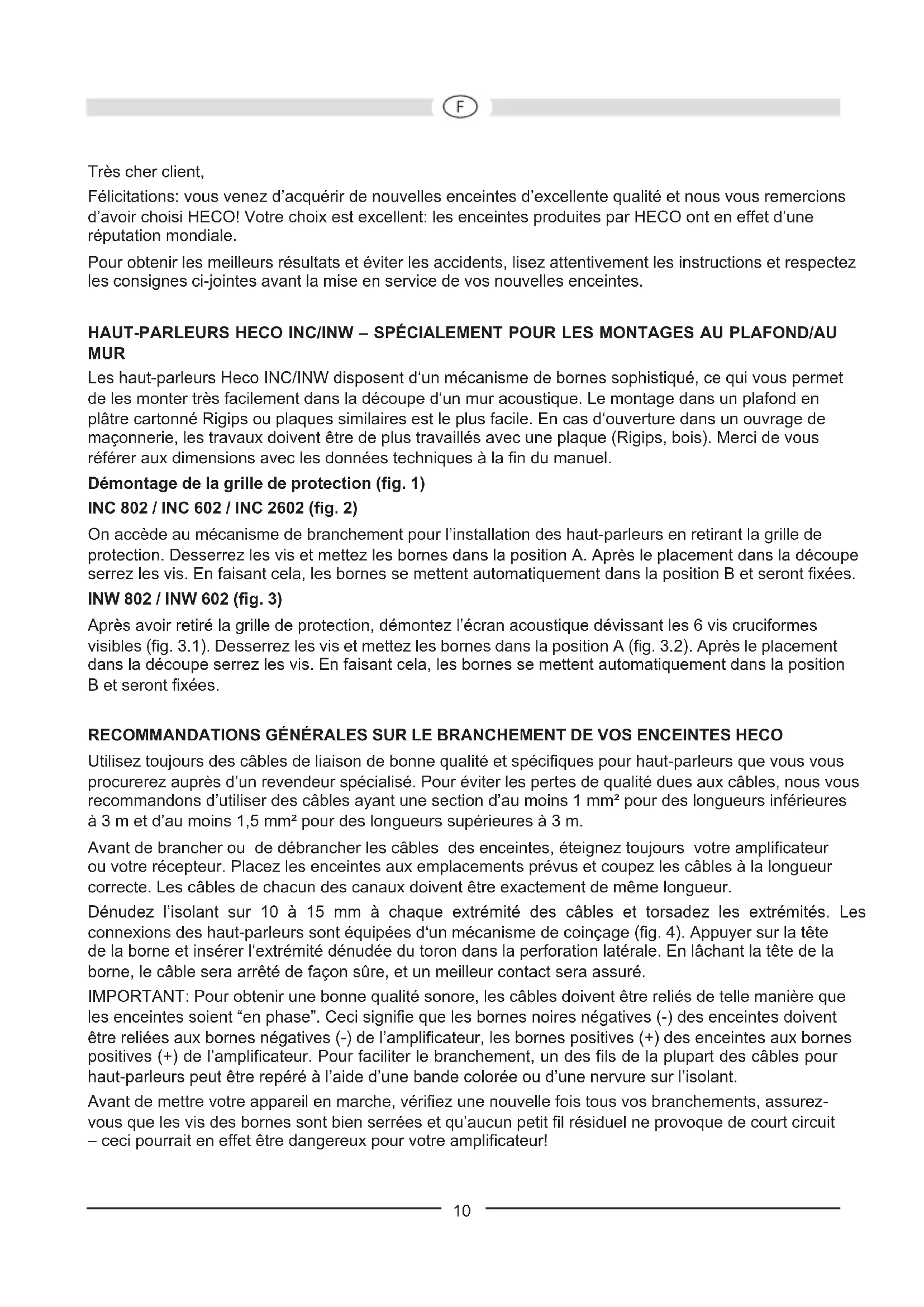 F

Très cher client,

Félicitations: vous venez d'acquérir de nouvelles enceintes d'excellente qualité et nous vous remercions d'avoir choisi HECO! Votre choix est excellent: les enceintes produites par HECO ont en effet d'une réputation mondiale.

Pour obtenir les meilleurs résultats et éviter les accidents, lisez attentivement les instructions et respectez les consignes ci-jointes avant la mise en service de vos nouvelles enceintes.

HAUT-PARLEURS HECO INC/INW – SPÉCIALEMENT POUR LES MONTAGES AU PLAFOND/AU MUR

Les haut-parleurs Heco INC/INW disposent d'un mécanisme de bornes sophistiqué, ce qui vous permet de les monter très facilement dans la découpe d'un mur acoustique. Le montage dans un plafond en plâtre cartonné Rigips ou plaques similaires est le plus facile. En cas d'ouverture dans un ouvrage de maçonnerie, les travaux doivent être de plus travaillés avec une plaque (Rigips, bois). Merci de vous référer aux dimensions avec les données techniques à la fin du manuel.

Démontage de la grille de protection (fig. 1)

INC 802 / INC 602 / INC 2602 (fig. 2)

On accède au mécanisme de branchement pour l'installation des haut-parleurs en retirant la grille de protection. Desserrez les vis et mettez les bornes dans la position A. Après le placement dans la découpe serrez les vis. En faisant cela, les bornes se mettent automatiquement dans la position B et seront fixées.

INW 802 / INW 602 (fig. 3)

Après avoir retiré la grille de protection, démontez l'écran acoustique dévissant les 6 vis cruciformes visibles (fig. 3.1). Desserrez les vis et mettez les bornes dans la position A (fig. 3.2). Après le placement dans la découpe serrez les vis. En faisant cela, les bornes se mettent automatiquement dans la position B et seront fixées.

RECOMMANDATIONS GÉNÉRALES SUR LE BRANCHEMENT DE VOS ENCEINTES HECO

Utilisez toujours des câbles de liaison de bonne qualité et spécifiques pour haut-parleurs que vous vous procurerez auprès d'un revendeur spécialisé. Pour éviter les pertes de qualité dues aux câbles, nous vous recommandons d'utiliser des câbles ayant une section d'au moins 1 mm² pour des longueurs inférieures à 3 m et d'au moins 1,5 mm² pour des longueurs supérieures à 3 m.

Avant de brancher ou de débrancher les câbles des enceintes, éteignez toujours votre amplificateur ou votre récepteur. Placez les enceintes aux emplacements prévus et coupez les câbles à la longueur correcte. Les câbles de chacun des canaux doivent être exactement de même longueur.

Dénudez l'isolant sur 10 à 15 mm à chaque extrémité des câbles et torsadez les extrémités. Les connexions des haut-parleurs sont équipées d'un mécanisme de coinçage (fig. 4). Appuyer sur la tête de la borne et insérer l'extrémité dénudée du toron dans la perforation latérale. En lâchant la tête de la borne, le câble sera arrêté de façon sûre, et un meilleur contact sera assuré.

IMPORTANT: Pour obtenir une bonne qualité sonore, les câbles doivent être reliés de telle manière que les enceintes soient "en phase". Ceci signifie que les bornes noires négatives (-) des enceintes doivent être reliées aux bornes négatives (-) de l'amplificateur, les bornes positives (+) des enceintes aux bornes positives (+) de l'amplificateur. Pour faciliter le branchement, un des fils de la plupart des câbles pour haut-parleurs peut être repéré à l'aide d'une bande colorée ou d'une nervure sur l'isolant.

Avant de mettre votre appareil en marche, vérifiez une nouvelle fois tous vos branchements, assurez-vous que les vis des bornes sont bien serrées et qu'aucun petit fil résiduel ne provoque de court circuit – ceci pourrait en effet être dangereux pour votre amplificateur!

10